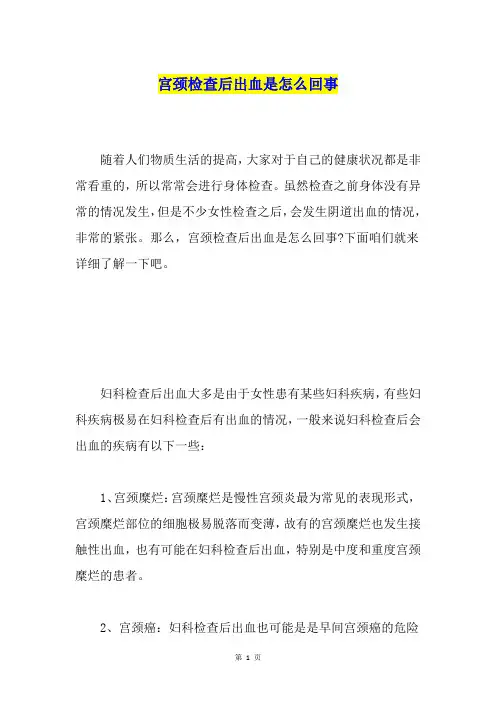 宫颈检查后出血是怎么回事

随着人们物质生活的提高，大家对于自己的健康状况都是非常看重的，所以常常会进行身体检查。虽然检查之前身体没有异常的情况发生，但是不少女性检查之后，会发生阴道出血的情况，非常的紧张。那么，宫颈检查后出血是怎么回事?下面咱们就来详细了解一下吧。

妇科检查后出血大多是由于女性患有某些妇科疾病，有些妇科疾病极易在妇科检查后有出血的情况，一般来说妇科检查后会出血的疾病有以下一些：

1、宫颈糜烂：宫颈糜烂是慢性宫颈炎最为常见的表现形式，宫颈糜烂部位的细胞极易脱落而变薄，故有的宫颈糜烂也发生接触性出血，也有可能在妇科检查后出血，特别是中度和重度宫颈糜烂的患者。

2、宫颈癌：妇科检查后出血也可能是是早间宫颈癌的危险

第 1 页